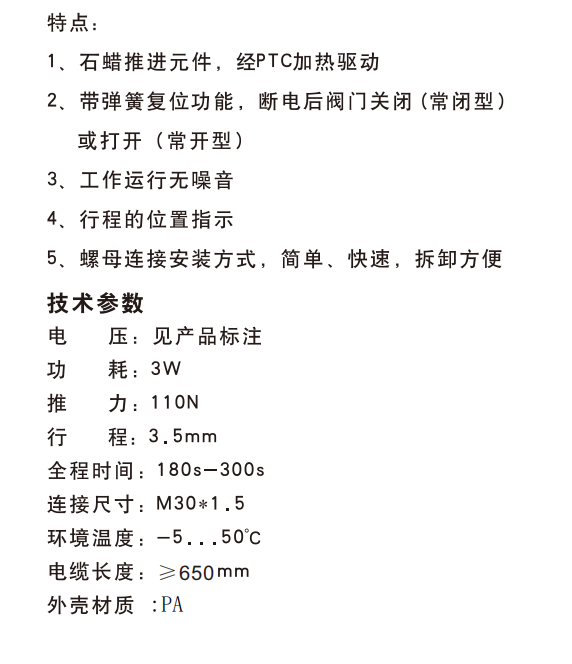 特点：

1、石蜡推进元件，经PTC加热驱动

2、带弹簧复位功能，断电后阀门关闭（常闭型）或打开（常开型）

3、工作运行无噪音

4、行程的位置指示

5、螺母连接安装方式，简单、快速，拆卸方便

技术参数

电　　压：见产品标注

功　　耗：3W

推　　力：110N

行　　程：3.5mm

全程时间：180s—300s

连接尺寸：M30*1.5

环境温度：—5...50℃

电缆长度：≥650mm

外壳材质　:PA